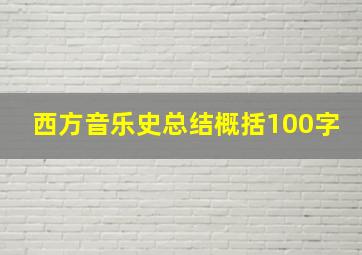 西方音乐史总结概括100字